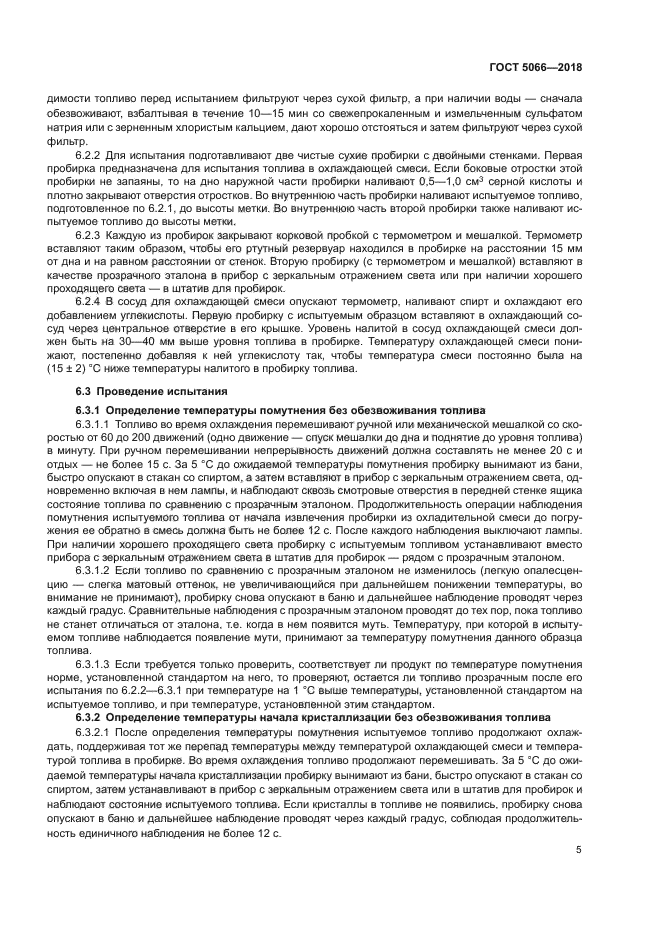 ГОСТ 5066—2018

димости топливо перед испытанием фильтруют через сухой фильтр, а при наличии воды — сначала обезвоживают, взбалтывая в течение 10—15 мин со свежепрокаленным и измельченным сульфатом натрия или с зерненным хлористым кальцием, дают хорошо отстояться и затем фильтруют через сухой фильтр.

6.2.2 Для испытания подготавливают две чистые сухие пробирки с двойными стенками. Первая пробирка предназначена для испытания топлива в охлаждающей смеси. Если боковые отростки этой пробирки не запаяны, то на дно наружной части пробирки наливают 0,5—1,0 см$^3$ серной кислоты и плотно закрывают отверстия отростков. Во внутреннюю часть пробирки наливают испытуемое топливо, подготовленное по 6.2.1, до высоты метки. Во внутреннюю часть второй пробирки также наливают испытуемое топливо до высоты метки.

6.2.3 Каждую из пробирок закрывают корковой пробкой с термометром и мешалкой. Термометр вставляют таким образом, чтобы его ртутный резервуар находился в пробирке на расстоянии 15 мм от дна и на равном расстоянии от стенок. Вторую пробирку (с термометром и мешалкой) вставляют в качестве прозрачного эталона в прибор с зеркальным отражением света или при наличии хорошего проходящего света — в штатив для пробирок.

6.2.4 В сосуд для охлаждающей смеси опускают термометр, наливают спирт и охлаждают его добавлением углекислоты. Первую пробирку с испытуемым образцом вставляют в охлаждающий сосуд через центральное отверстие в его крышке. Уровень налитой в сосуд охлаждающей смеси должен быть на 30—40 мм выше уровня топлива в пробирке. Температуру охлаждающей смеси понижают, постепенно добавляя к ней углекислоту так, чтобы температура смеси постоянно была на (15 ± 2) °С ниже температуры налитого в пробирку топлива.

6.3 Проведение испытания

6.3.1 Определение температуры помутнения без обезвоживания топлива

6.3.1.1 Топливо во время охлаждения перемешивают ручной или механической мешалкой со скоростью от 60 до 200 движений (одно движение — спуск мешалки до дна и поднятие до уровня топлива) в минуту. При ручном перемешивании непрерывность движений должна составлять не менее 20 с и отдых — не более 15 с. За 5 °С до ожидаемой температуры помутнения пробирку вынимают из бани, быстро опускают в стакан со спиртом, а затем вставляют в прибор с зеркальным отражением света, одновременно включая в нем лампы, и наблюдают сквозь смотровые отверстия в передней стенке ящика состояние топлива по сравнению с прозрачным эталоном. Продолжительность операции наблюдения помутнения испытуемого топлива от начала извлечения пробирки из охладительной смеси до погружения ее обратно в смесь должна быть не более 12 с. После каждого наблюдения выключают лампы. При наличии хорошего проходящего света пробирку с испытуемым топливом устанавливают вместо прибора с зеркальным отражением света в штатив для пробирок — рядом с прозрачным эталоном.

6.3.1.2 Если топливо по сравнению с прозрачным эталоном не изменилось (легкую опалесценцию — слегка матовый оттенок, не увеличивающийся при дальнейшем понижении температуры, во внимание не принимают), пробирку снова опускают в баню и дальнейшее наблюдение проводят через каждый градус. Сравнительные наблюдения с прозрачным эталоном проводят до тех пор, пока топливо не станет отличаться от эталона, т.е. когда в нем появится муть. Температуру, при которой в испытуемом топливе наблюдается появление мути, принимают за температуру помутнения данного образца топлива.

6.3.1.3 Если требуется только проверить, соответствует ли продукт по температуре помутнения норме, установленной стандартом на него, то проверяют, остается ли топливо прозрачным после его испытания по 6.2.2—6.3.1 при температуре на 1 °С выше температуры, установленной стандартом на испытуемое топливо, и при температуре, установленной этим стандартом.

6.3.2 Определение температуры начала кристаллизации без обезвоживания топлива

6.3.2.1 После определения температуры помутнения испытуемое топливо продолжают охлаждать, поддерживая тот же перепад температуры между температурой охлаждающей смеси и температурой топлива в пробирке. Во время охлаждения топливо продолжают перемешивать. За 5 °С до ожидаемой температуры начала кристаллизации пробирку вынимают из бани, быстро опускают в стакан со спиртом, затем устанавливают в прибор с зеркальным отражением света или в штатив для пробирок и наблюдают состояние испытуемого топлива. Если кристаллы в топливе не появились, пробирку снова опускают в баню и дальнейшее наблюдение проводят через каждый градус, соблюдая продолжительность единичного наблюдения не более 12 с.

5